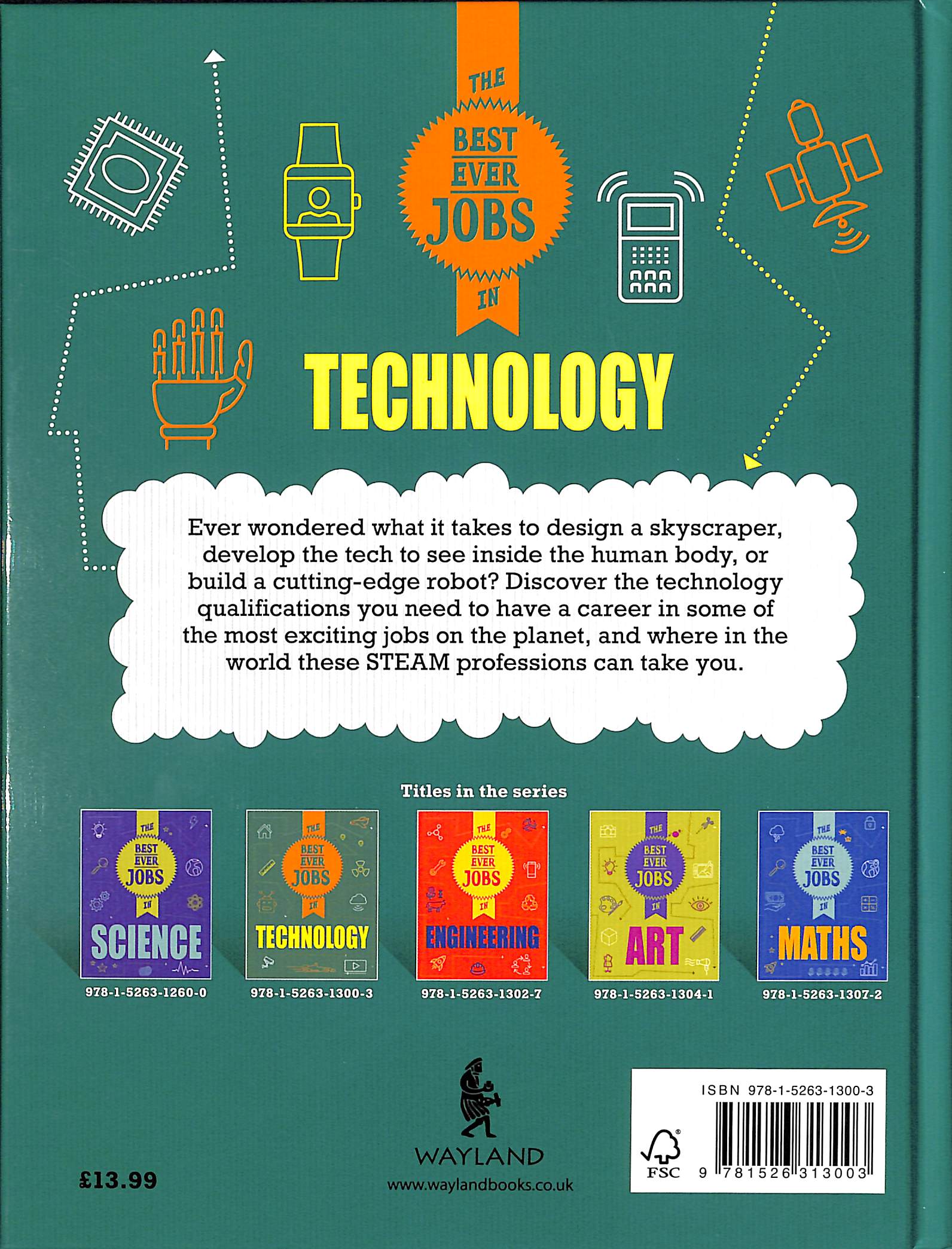 THE
BEST
EVER
JOBS
IN

TECHNOLOGY

Ever wondered what it takes to design a skyscraper, develop the tech to see inside the human body, or build a cutting-edge robot? Discover the technology qualifications you need to have a career in some of the most exciting jobs on the planet, and where in the world these STEAM professions can take you.

Titles in the series

THE BEST EVER JOBS IN SCIENCE
978-1-5263-1260-0

THE BEST EVER JOBS IN TECHNOLOGY
978-1-5263-1300-3

THE BEST EVER JOBS IN ENGINEERING
978-1-5263-1302-7

THE BEST EVER JOBS IN ART
978-1-5263-1304-1

THE BEST EVER JOBS IN MATHS
978-1-5263-1307-2

£13.99

WAYLAND
www.waylandbooks.co.uk

ISBN 978-1-5263-1300-3
FSC
9 781526 313003